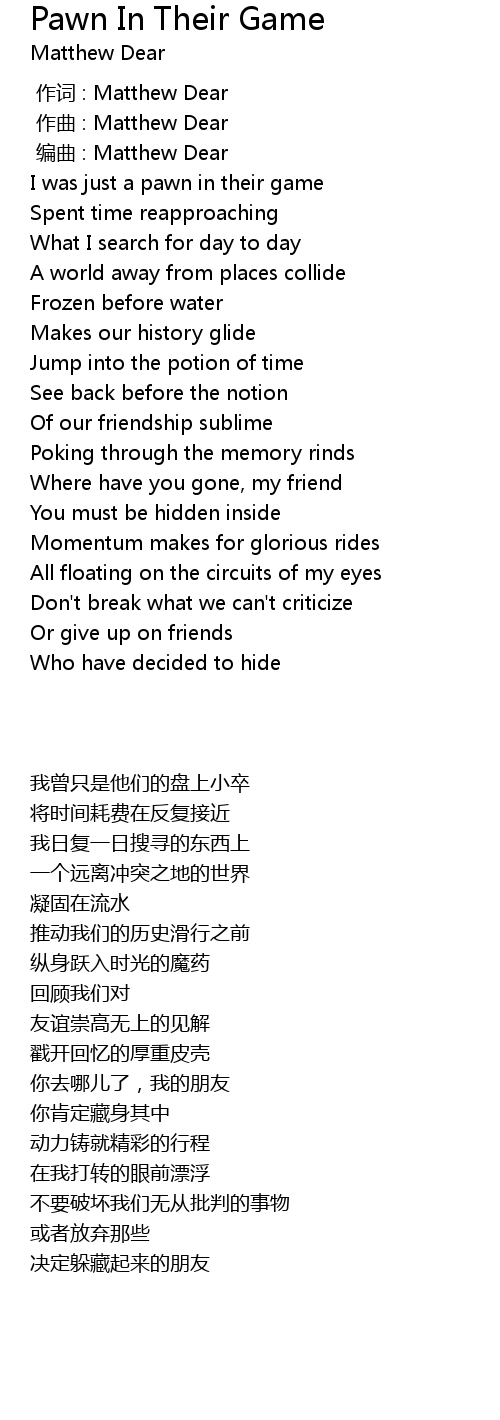 Pawn In Their Game
Matthew Dear

作词 : Matthew Dear
作曲 : Matthew Dear
编曲 : Matthew Dear
I was just a pawn in their game
Spent time reapproaching
What I search for day to day
A world away from places collide
Frozen before water
Makes our history glide
Jump into the potion of time
See back before the notion
Of our friendship sublime
Poking through the memory rinds
Where have you gone, my friend
You must be hidden inside
Momentum makes for glorious rides
All floating on the circuits of my eyes
Don't break what we can't criticize
Or give up on friends
Who have decided to hide

我曾只是他们的盘上小卒
将时间耗费在反复接近
我日复一日搜寻的东西上
一个远离冲突之地的世界
凝固在流水
推动我们的历史滑行之前
纵身跃入时光的魔药
回顾我们对
友谊崇高无上的见解
戳开回忆的厚重皮壳
你去哪儿了，我的朋友
你肯定藏身其中
动力铸就精彩的行程
在我打转的眼前漂浮
不要破坏我们无从批判的事物
或者放弃那些
决定躲藏起来的朋友